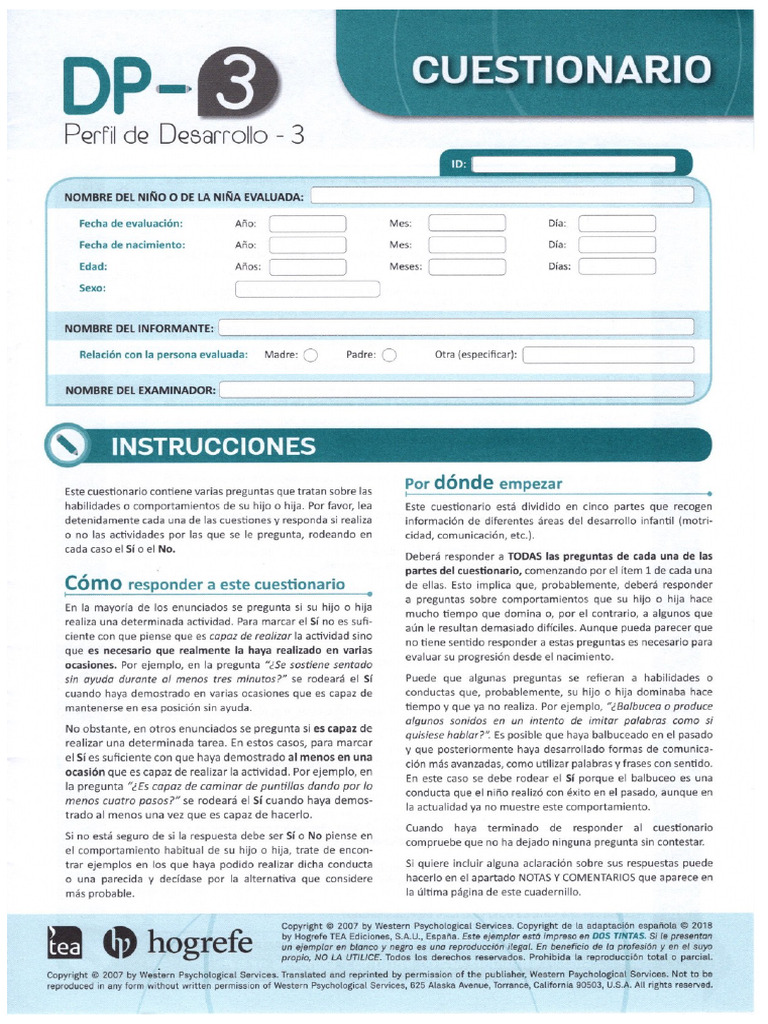 DP-3
Perfil de Desarrollo - 3

CUESTIONARIO

ID:

NOMBRE DEL NIÑO O DE LA NIÑA EVALUADA:

Fecha de evaluación: Año: Mes: Día:
Fecha de nacimiento: Año: Mes: Día:
Edad: Años: Meses: Días:
Sexo:

NOMBRE DEL INFORMANTE:

Relación con la persona evaluada: Madre: Padre: Otra (especificar):

NOMBRE DEL EXAMINADOR:

INSTRUCCIONES

Este cuestionario contiene varias preguntas que tratan sobre las habilidades o comportamientos de su hijo o hija. Por favor, lea detenidamente cada una de las cuestiones y responda si realiza o no las actividades por las que se le pregunta, rodeando en cada caso el Sí o el No.

Cómo responder a este cuestionario

En la mayoría de los enunciados se pregunta si su hijo o hija realiza una determinada actividad. Para marcar el Sí no es suficiente con que piense que es capaz de realizar la actividad sino que es necesario que realmente la haya realizado en varias ocasiones. Por ejemplo, en la pregunta "¿Se sostiene sentado sin ayuda durante al menos tres minutos?" se rodeará el Sí cuando haya demostrado en varias ocasiones que es capaz de mantenerse en esa posición sin ayuda.

No obstante, en otros enunciados se pregunta si es capaz de realizar una determinada tarea. En estos casos, para marcar el Sí es suficiente con que haya demostrado al menos en una ocasión que es capaz de realizar la actividad. Por ejemplo, en la pregunta "¿Es capaz de caminar de puntillas dando por lo menos cuatro pasos?" se rodeará el Sí cuando haya demostrado al menos una vez que es capaz de hacerlo.

Si no está seguro de si la respuesta debe ser Sí o No piense en el comportamiento habitual de su hijo o hija, trate de encontrar ejemplos en los que haya podido realizar dicha conducta o una parecida y decídase por la alternativa que considere más probable.

Por dónde empezar

Este cuestionario está dividido en cinco partes que recogen información de diferentes áreas del desarrollo infantil (motricidad, comunicación, etc.).

Deberá responder a TODAS las preguntas de cada una de las partes del cuestionario, comenzando por el ítem 1 de cada una de ellas. Esto implica que, probablemente, deberá responder a preguntas sobre comportamientos que su hijo o hija hace mucho tiempo que domina o, por el contrario, a algunos que aún le resultan demasiado difíciles. Aunque pueda parecer que no tiene sentido responder a estas preguntas es necesario para evaluar su progresión desde el nacimiento.

Puede que algunas preguntas se refieran a habilidades o conductas que, probablemente, su hijo o hija dominaba hace tiempo y que ya no realiza. Por ejemplo, "¿Balbucea o produce algunos sonidos en un intento de imitar palabras como si quisiese hablar?". Es posible que haya balbuceado en el pasado y que posteriormente haya desarrollado formas de comunicación más avanzadas, como utilizar palabras y frases con sentido. En este caso se debe rodear el Sí porque el balbuceo es una conducta que el niño realizó con éxito en el pasado, aunque en la actualidad ya no muestre este comportamiento.

Cuando haya terminado de responder al cuestionario compruebe que no ha dejado ninguna pregunta sin contestar.

Si quiere incluir alguna aclaración sobre sus respuestas puede hacerlo en el apartado NOTAS Y COMENTARIOS que aparece en la última página de este cuadernillo.

tea hogrefe

Copyright © 2007 by Western Psychological Services. Copyright de la adaptación española © 2018 by Hogrefe TEA Ediciones, S.A.U., España. Este ejemplar está impreso en DOS TINTAS. Si le presentan un ejemplar en blanco y negro es una reproducción ilegal. En beneficio de la profesión y en el suyo propio, NO LA UTILICE. Todos los derechos reservados. Prohibida la reproducción total o parcial.

Copyright © 2007 by Western Psychological Services. Translated and reprinted by permission of the publisher, Western Psychological Services. Not to be reproduced in any form without written permission of Western Psychological Services, 625 Alaska Avenue, Torrance, California 90503, U.S.A. All rights reserved.